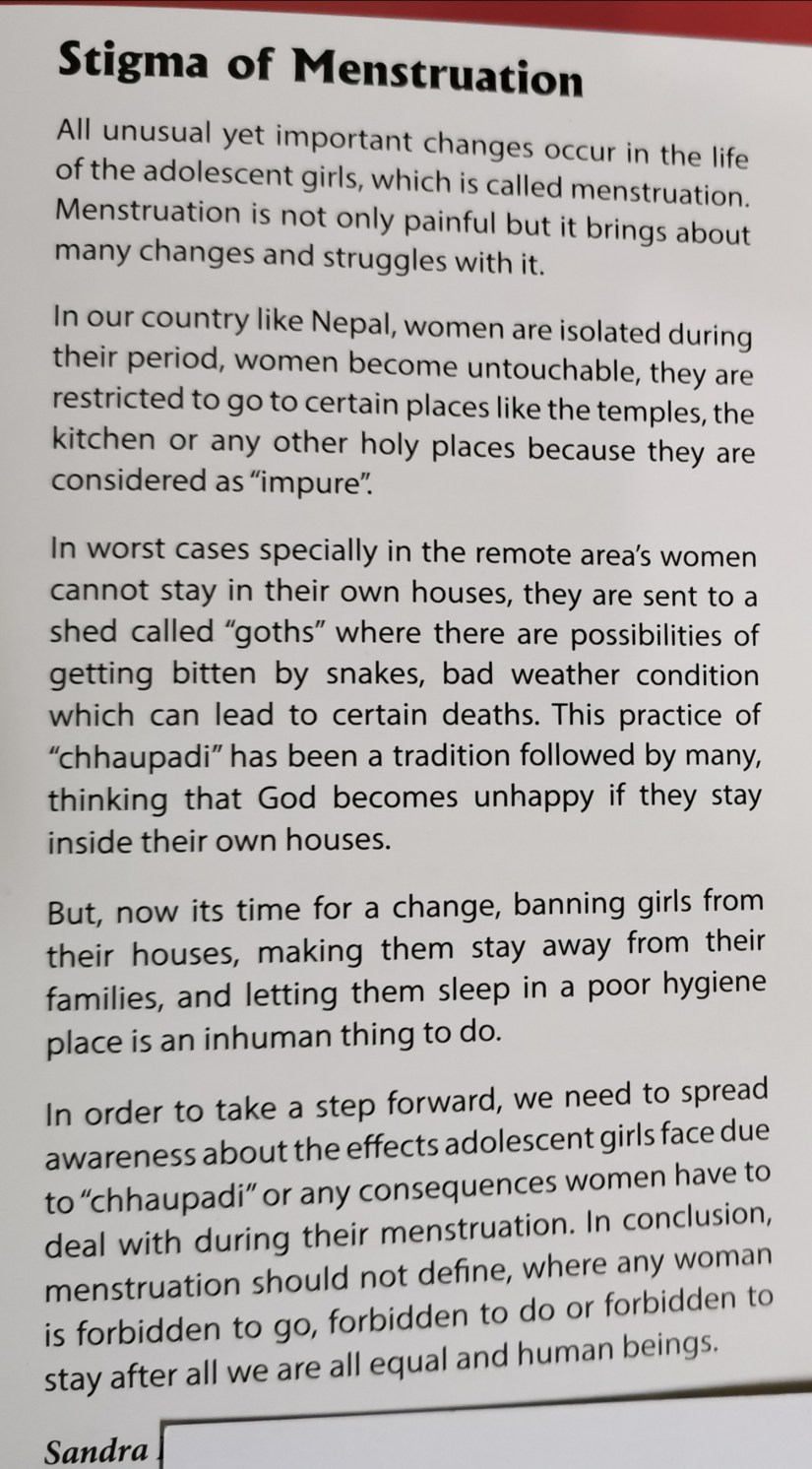 Stigma of Menstruation

All unusual yet important changes occur in the life of the adolescent girls, which is called menstruation. Menstruation is not only painful but it brings about many changes and struggles with it.

In our country like Nepal, women are isolated during their period, women become untouchable, they are restricted to go to certain places like the temples, the kitchen or any other holy places because they are considered as "impure".

In worst cases specially in the remote area's women cannot stay in their own houses, they are sent to a shed called "goths" where there are possibilities of getting bitten by snakes, bad weather condition which can lead to certain deaths. This practice of "chhaupadi" has been a tradition followed by many, thinking that God becomes unhappy if they stay inside their own houses.

But, now its time for a change, banning girls from their houses, making them stay away from their families, and letting them sleep in a poor hygiene place is an inhuman thing to do.

In order to take a step forward, we need to spread awareness about the effects adolescent girls face due to "chhaupadi" or any consequences women have to deal with during their menstruation. In conclusion, menstruation should not define, where any woman is forbidden to go, forbidden to do or forbidden to stay after all we are all equal and human beings.

Sandra